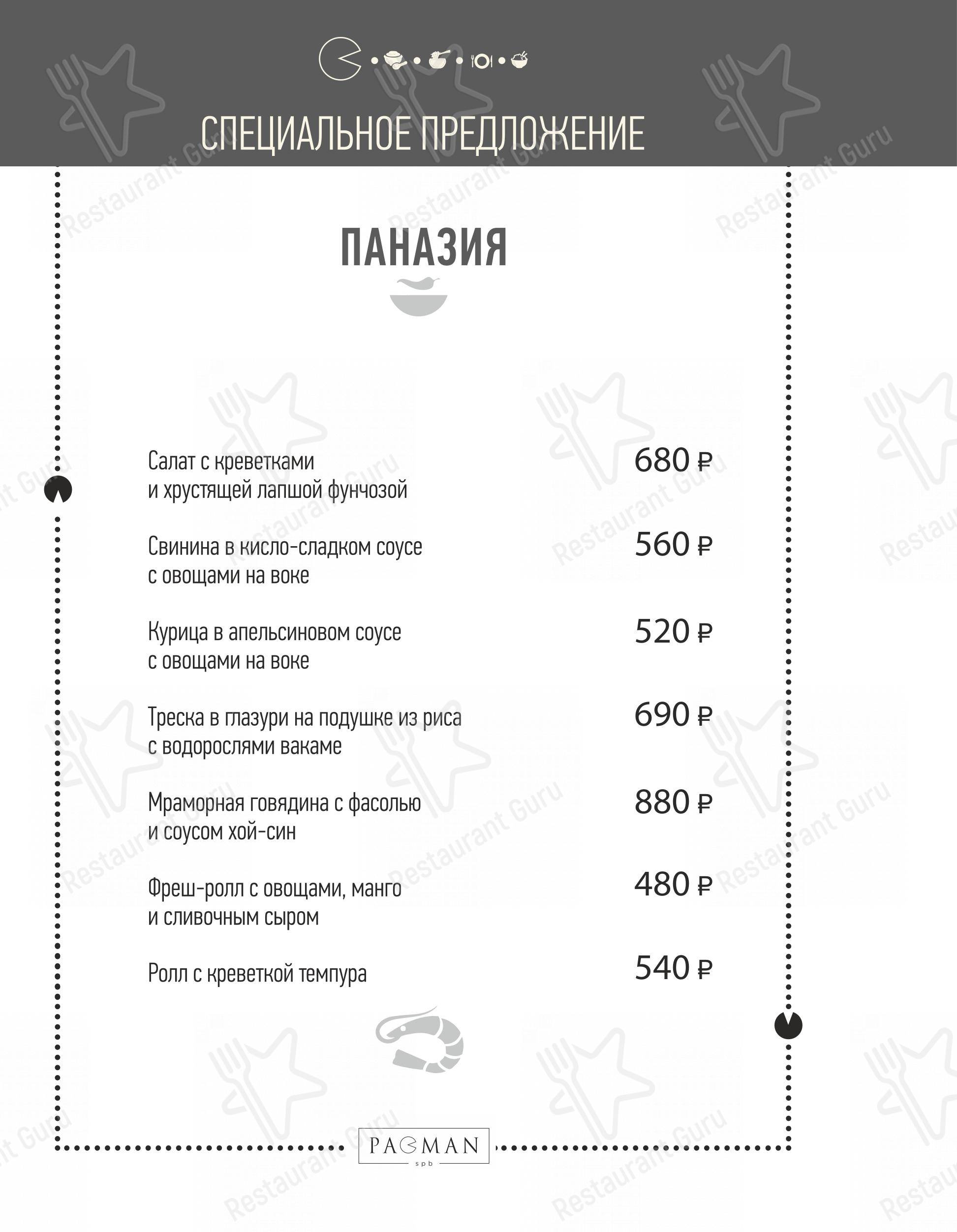 СПЕЦИАЛЬНОЕ ПРЕДЛОЖЕНИЕ

ПАНАЗИЯ

Салат с креветками и хрустящей лапшой фунчозой 680 ₽

Свинина в кисло-сладком соусе с овощами на воке 560 ₽

Курица в апельсиновом соусе с овощами на воке 520 ₽

Треска в глазури на подушке из риса с водорослями вакаме 690 ₽

Мраморная говядина с фасолью и соусом хой-син 880 ₽

Фреш-ролл с овощами, манго и сливочным сыром 480 ₽

Ролл с креветкой темпура 540 ₽

PACMAN
spb

Restaurant Guru